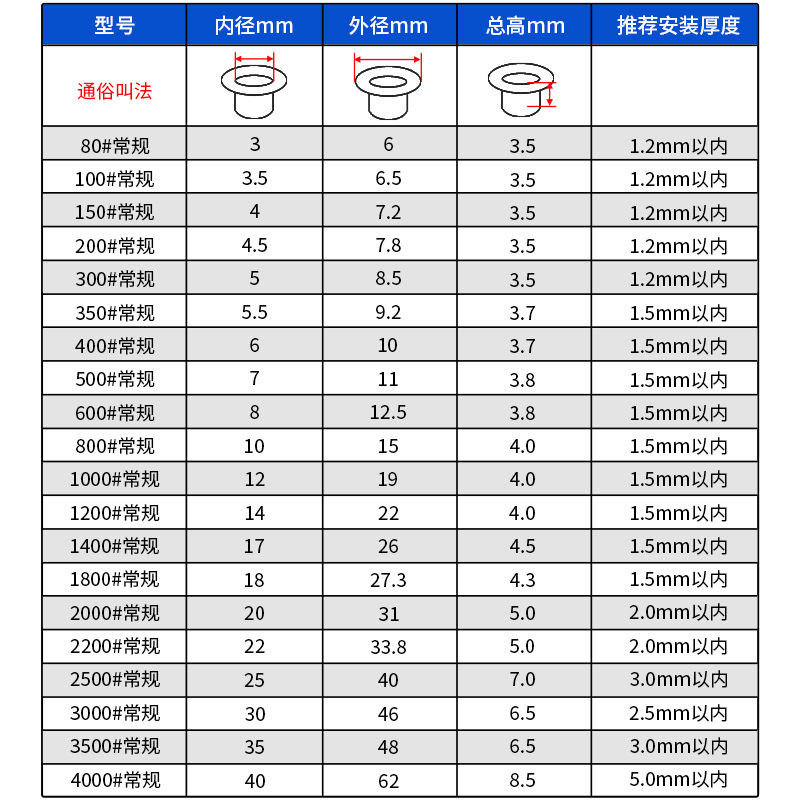 | 型号 | 内径mm | 外径mm | 总高mm | 推荐安装厚度 |
|---|---|---|---|---|
| 通俗叫法 | | | | |
| 80#常规 | 3 | 6 | 3.5 | 1.2mm以内 |
| 100#常规 | 3.5 | 6.5 | 3.5 | 1.2mm以内 |
| 150#常规 | 4 | 7.2 | 3.5 | 1.2mm以内 |
| 200#常规 | 4.5 | 7.8 | 3.5 | 1.2mm以内 |
| 300#常规 | 5 | 8.5 | 3.5 | 1.2mm以内 |
| 350#常规 | 5.5 | 9.2 | 3.7 | 1.5mm以内 |
| 400#常规 | 6 | 10 | 3.7 | 1.5mm以内 |
| 500#常规 | 7 | 11 | 3.8 | 1.5mm以内 |
| 600#常规 | 8 | 12.5 | 3.8 | 1.5mm以内 |
| 800#常规 | 10 | 15 | 4.0 | 1.5mm以内 |
| 1000#常规 | 12 | 19 | 4.0 | 1.5mm以内 |
| 1200#常规 | 14 | 22 | 4.0 | 1.5mm以内 |
| 1400#常规 | 17 | 26 | 4.5 | 1.5mm以内 |
| 1800#常规 | 18 | 27.3 | 4.3 | 1.5mm以内 |
| 2000#常规 | 20 | 31 | 5.0 | 2.0mm以内 |
| 2200#常规 | 22 | 33.8 | 5.0 | 2.0mm以内 |
| 2500#常规 | 25 | 40 | 7.0 | 3.0mm以内 |
| 3000#常规 | 30 | 46 | 6.5 | 2.5mm以内 |
| 3500#常规 | 35 | 48 | 6.5 | 3.0mm以内 |
| 4000#常规 | 40 | 62 | 8.5 | 5.0mm以内 |